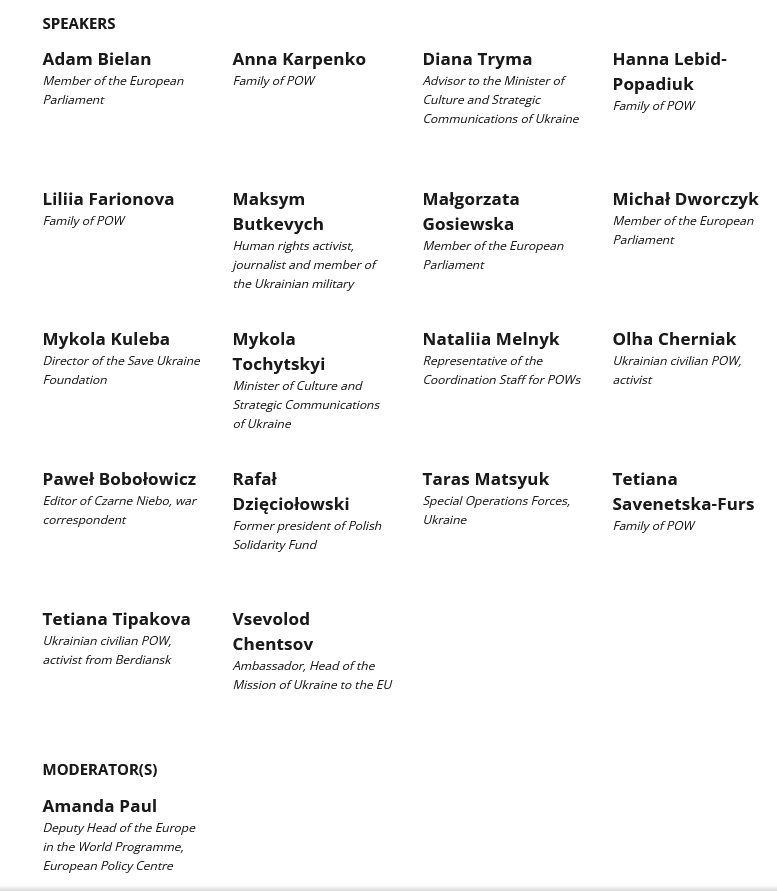 SPEAKERS

Adam Bielan
Member of the European Parliament

Anna Karpenko
Family of POW

Diana Tryma
Advisor to the Minister of Culture and Strategic Communications of Ukraine

Hanna Lebid-Popadiuk
Family of POW

Liliia Farionova
Family of POW

Maksym Butkevych
Human rights activist, journalist and member of the Ukrainian military

Małgorzata Gosiewska
Member of the European Parliament

Michał Dworczyk
Member of the European Parliament

Mykola Kuleba
Director of the Save Ukraine Foundation

Mykola Tochytskyi
Minister of Culture and Strategic Communications of Ukraine

Nataliia Melnyk
Representative of the Coordination Staff for POWs

Olha Cherniak
Ukrainian civilian POW, activist

Paweł Bobołowicz
Editor of Czarne Niebo, war correspondent

Rafał Dzięciołowski
Former president of Polish Solidarity Fund

Taras Matsyuk
Special Operations Forces, Ukraine

Tetiana Savenetska-Furs
Family of POW

Tetiana Tipakova
Ukrainian civilian POW, activist from Berdiansk

Vsevolod Chentsov
Ambassador, Head of the Mission of Ukraine to the EU

MODERATOR(S)

Amanda Paul
Deputy Head of the Europe in the World Programme, European Policy Centre